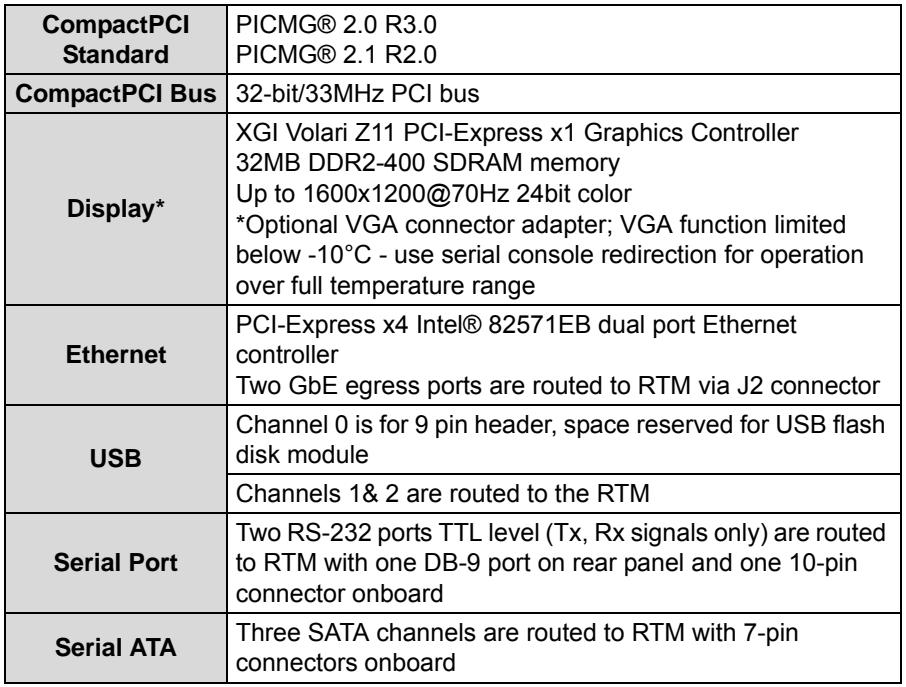 | CompactPCI Standard | PICMG® 2.0 R3.0 PICMG® 2.1 R2.0 |
|---|---|
| CompactPCI Bus | 32-bit/33MHz PCI bus |
| Display* | XGI Volari Z11 PCI-Express x1 Graphics Controller 32MB DDR2-400 SDRAM memory Up to 1600x1200@70Hz 24bit color *Optional VGA connector adapter; VGA function limited below -10°C - use serial console redirection for operation over full temperature range |
| Ethernet | PCI-Express x4 Intel® 82571EB dual port Ethernet controller Two GbE egress ports are routed to RTM via J2 connector |
| USB | Channel 0 is for 9 pin header, space reserved for USB flash disk module |
| | Channels 1& 2 are routed to the RTM |
| Serial Port | Two RS-232 ports TTL level (Tx, Rx signals only) are routed to RTM with one DB-9 port on rear panel and one 10-pin connector onboard |
| Serial ATA | Three SATA channels are routed to RTM with 7-pin connectors onboard |